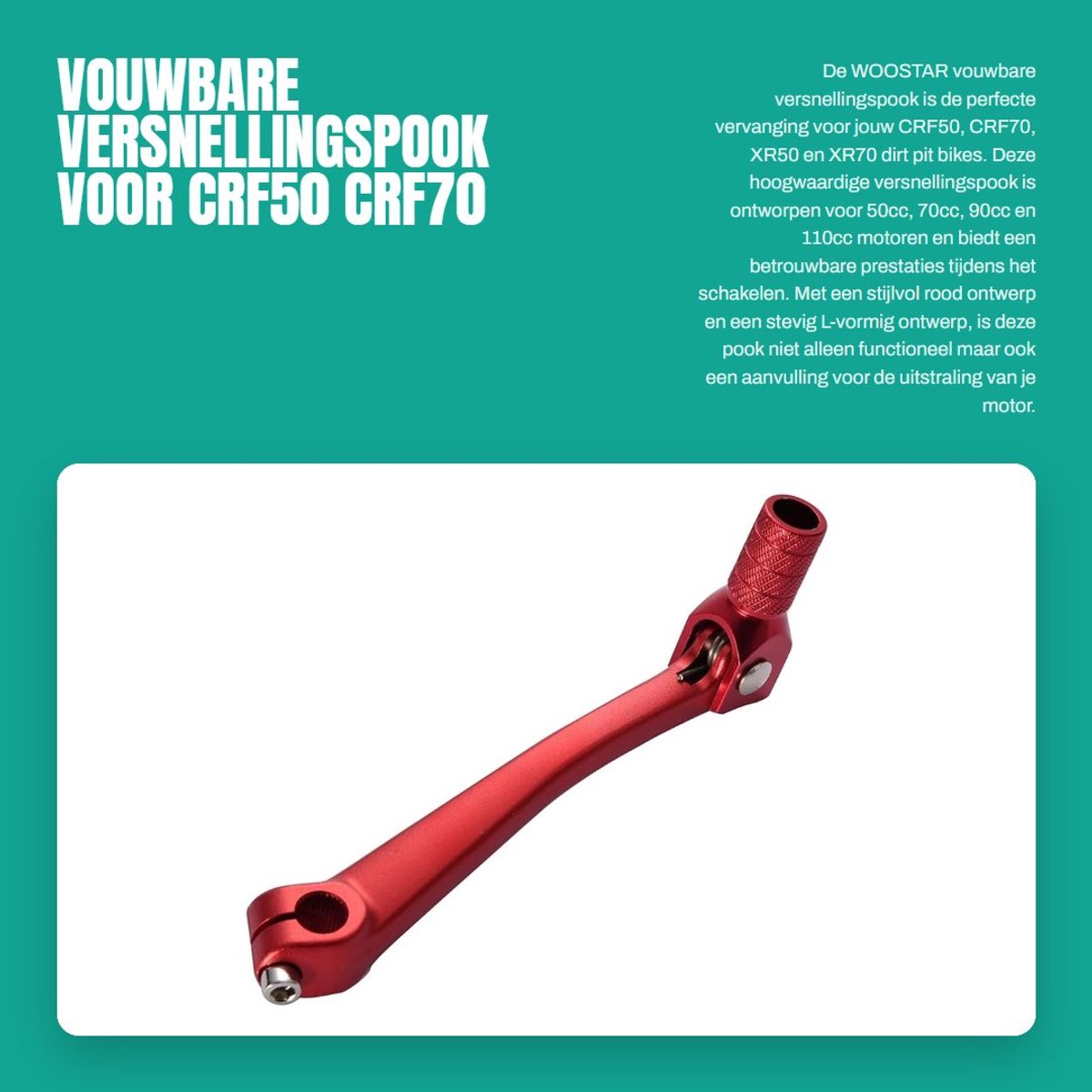 VOUWBARE VERSNELLINGSPOOK VOOR CRF50 CRF70

De WOOSTAR vouwbare versnellingspook is de perfecte vervanging voor jouw CRF50, CRF70, XR50 en XR70 dirt pit bikes. Deze hoogwaardige versnellingspook is ontworpen voor 50cc, 70cc, 90cc en 110cc motoren en biedt een betrouwbare prestaties tijdens het schakelen. Met een stijlvol rood ontwerp en een stevig L-vormig ontwerp, is deze pook niet alleen functioneel maar ook een aanvulling voor de uitstraling van je motor.